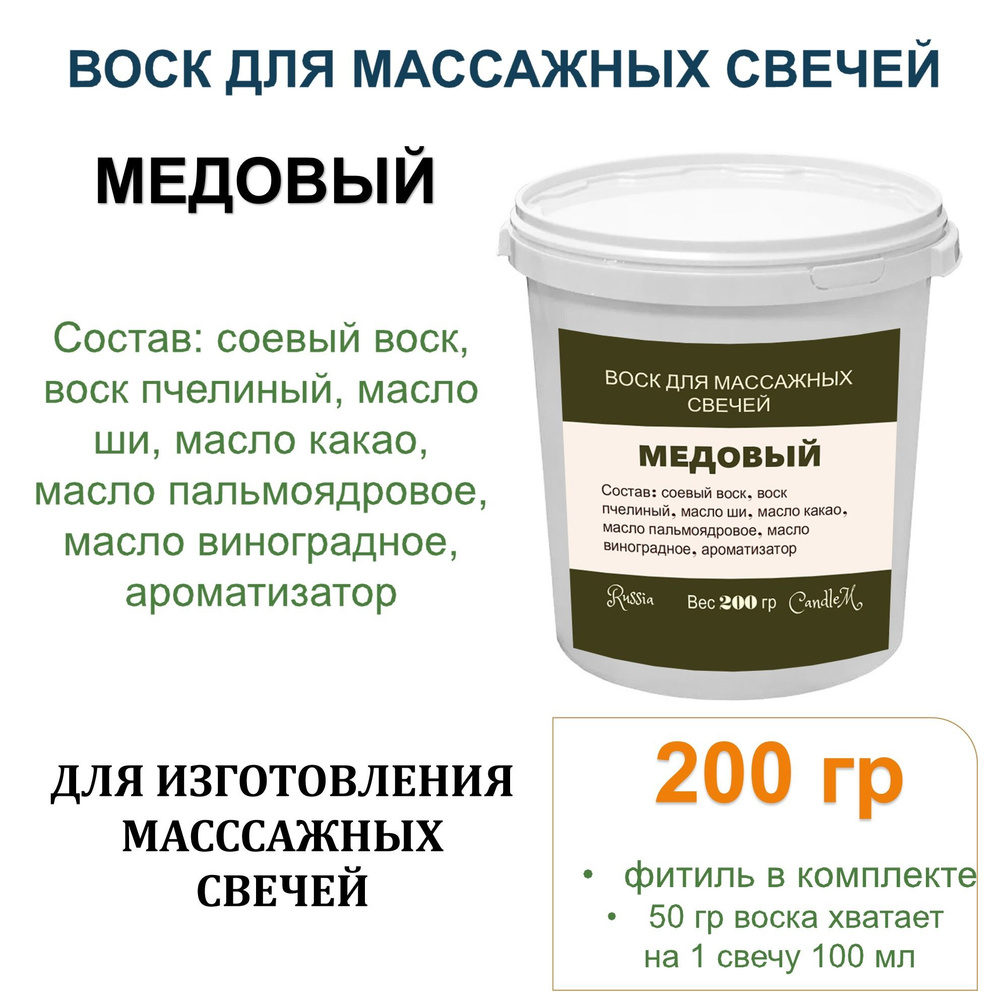 ВОСК ДЛЯ МАССАЖНЫХ СВЕЧЕЙ

МЕДОВЫЙ

Состав: соевый воск, воск пчелиный, масло ши, масло какао, масло пальмоядровое, масло виноградное, ароматизатор

ВОСК ДЛЯ МАССАЖНЫХ СВЕЧЕЙ

МЕДОВЫЙ

Состав: соевый воск, воск пчелиный, масло ши, масло какао, масло пальмоядровое, масло виноградное, ароматизатор

Russia Вес 200 гр CandleM

ДЛЯ ИЗГОТОВЛЕНИЯ МАСССАЖНЫХ СВЕЧЕЙ

200 гр

• фитиль в комплекте
• 50 гр воска хватает на 1 свечу 100 мл